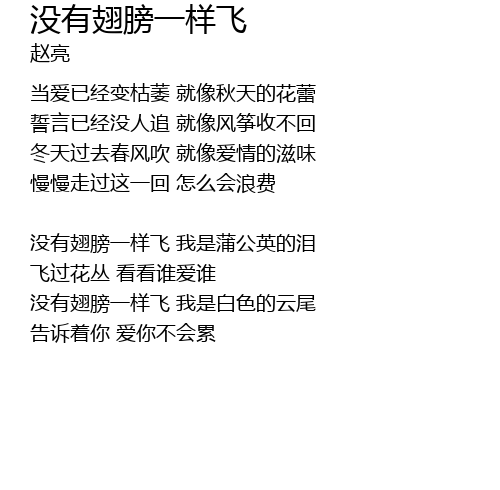 没有翅膀一样飞
赵亮

当爱已经变枯萎 就像秋天的花蕾
誓言已经没人追 就像风筝收不回
冬天过去春风吹 就像爱情的滋味
慢慢走过这一回 怎么会浪费

没有翅膀一样飞 我是蒲公英的泪
飞过花丛 看看谁爱谁
没有翅膀一样飞 我是白色的云尾
告诉着你 爱你不会累